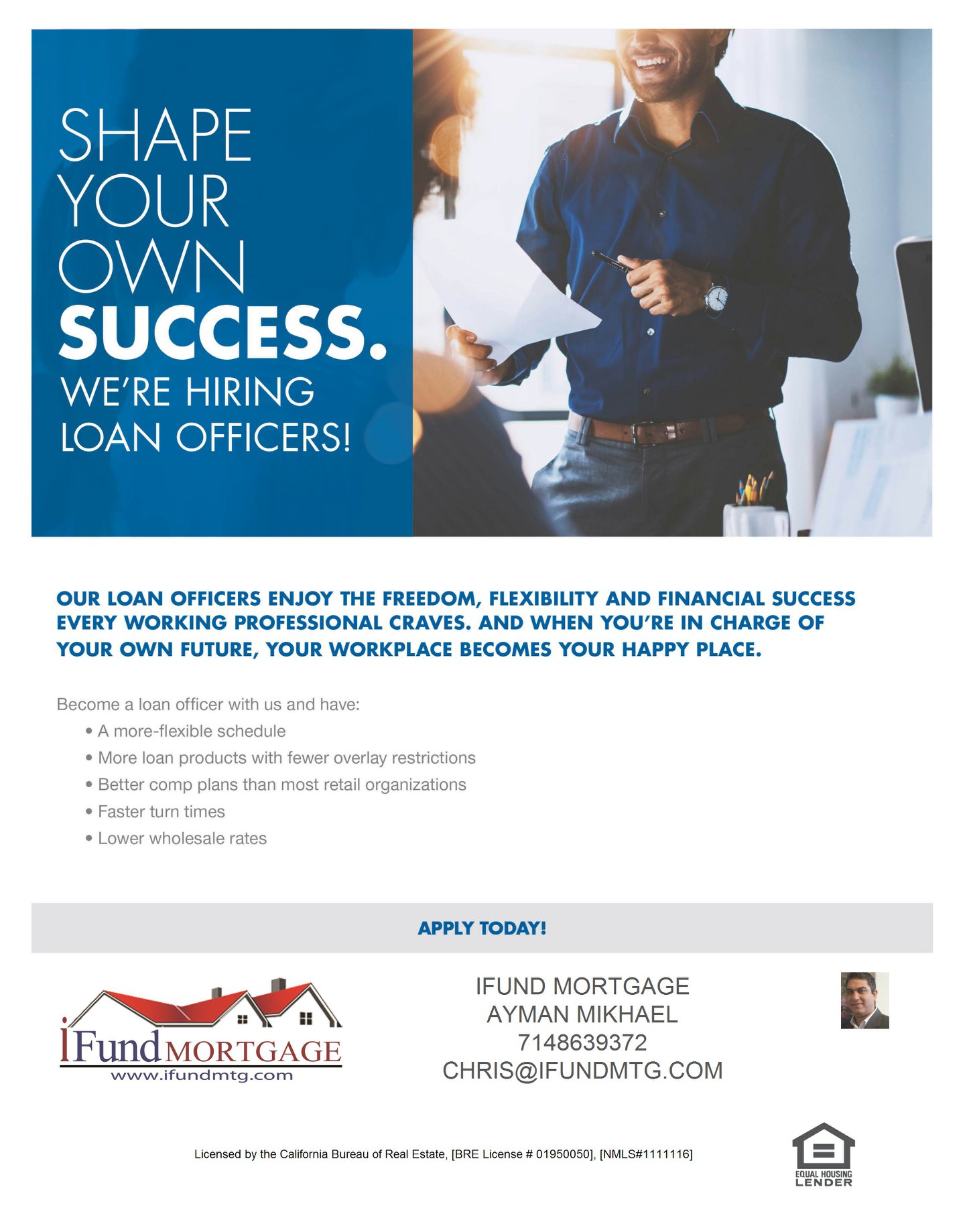 SHAPE YOUR OWN SUCCESS.

WE'RE HIRING LOAN OFFICERS!

OUR LOAN OFFICERS ENJOY THE FREEDOM, FLEXIBILITY AND FINANCIAL SUCCESS EVERY WORKING PROFESSIONAL CRAVES. AND WHEN YOU'RE IN CHARGE OF YOUR OWN FUTURE, YOUR WORKPLACE BECOMES YOUR HAPPY PLACE.

Become a loan officer with us and have:
• A more-flexible schedule
• More loan products with fewer overlay restrictions
• Better comp plans than most retail organizations
• Faster turn times
• Lower wholesale rates

APPLY TODAY!

iFund MORTGAGE
www.ifundmtg.com

IFUND MORTGAGE
AYMAN MIKHAEL
7148639372
CHRIS@IFUNDMTG.COM

Licensed by the California Bureau of Real Estate, [BRE License # 01950050], [NMLS#1111116]

EQUAL HOUSING LENDER